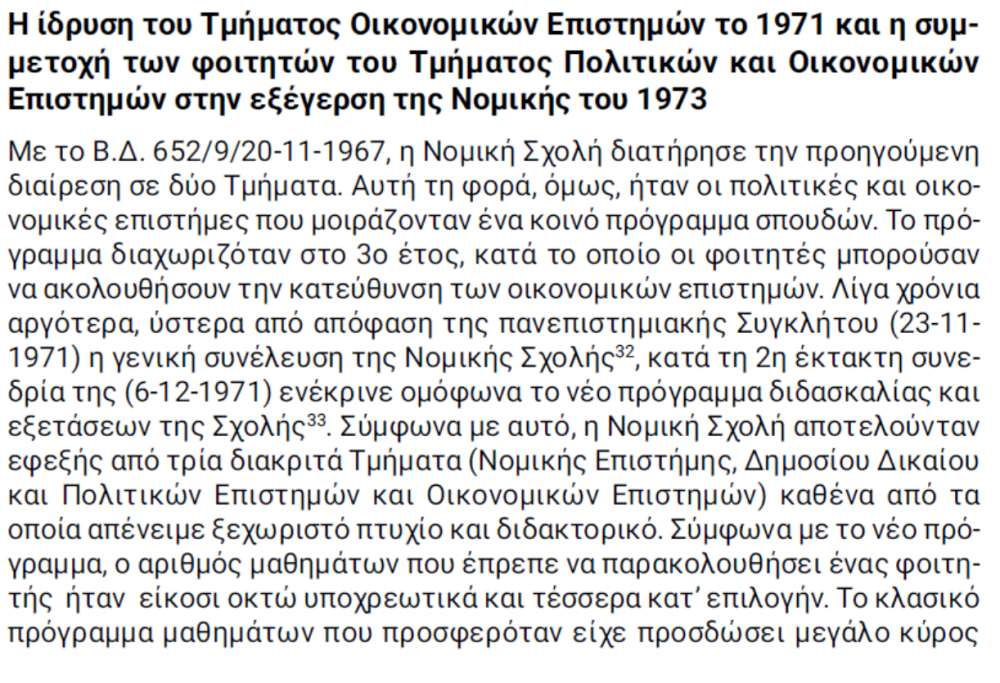 Η ίδρυση του Τμήματος Οικονομικών Επιστημών το 1971 και η συμμετοχή των φοιτητών του Τμήματος Πολιτικών και Οικονομικών Επιστημών στην εξέγερση της Νομικής του 1973

Με το Β.Δ. 652/9/20-11-1967, η Νομική Σχολή διατήρησε την προηγούμενη διαίρεση σε δύο Τμήματα. Αυτή τη φορά, όμως, ήταν οι πολιτικές και οικονομικές επιστήμες που μοιράζονταν ένα κοινό πρόγραμμα σπουδών. Το πρόγραμμα διαχωριζόταν στο 3ο έτος, κατά το οποίο οι φοιτητές μπορούσαν να ακολουθήσουν την κατεύθυνση των οικονομικών επιστημών. Λίγα χρόνια αργότερα, ύστερα από απόφαση της πανεπιστημιακής Συγκλήτου (23-11-1971) η γενική συνέλευση της Νομικής Σχολής$^{32}$, κατά τη 2η έκτακτη συνεδρία της (6-12-1971) ενέκρινε ομόφωνα το νέο πρόγραμμα διδασκαλίας και εξετάσεων της Σχολής$^{33}$. Σύμφωνα με αυτό, η Νομική Σχολή αποτελούνταν εφεξής από τρία διακριτά Τμήματα (Νομικής Επιστήμης, Δημοσίου Δικαίου και Πολιτικών Επιστημών και Οικονομικών Επιστημών) καθένα από τα οποία απένειμε ξεχωριστό πτυχίο και διδακτορικό. Σύμφωνα με το νέο πρόγραμμα, ο αριθμός μαθημάτων που έπρεπε να παρακολουθήσει ένας φοιτητής ήταν είκοσι οκτώ υποχρεωτικά και τέσσερα κατ' επιλογήν. Το κλασικό πρόγραμμα μαθημάτων που προσφερόταν είχε προσδώσει μεγάλο κύρος